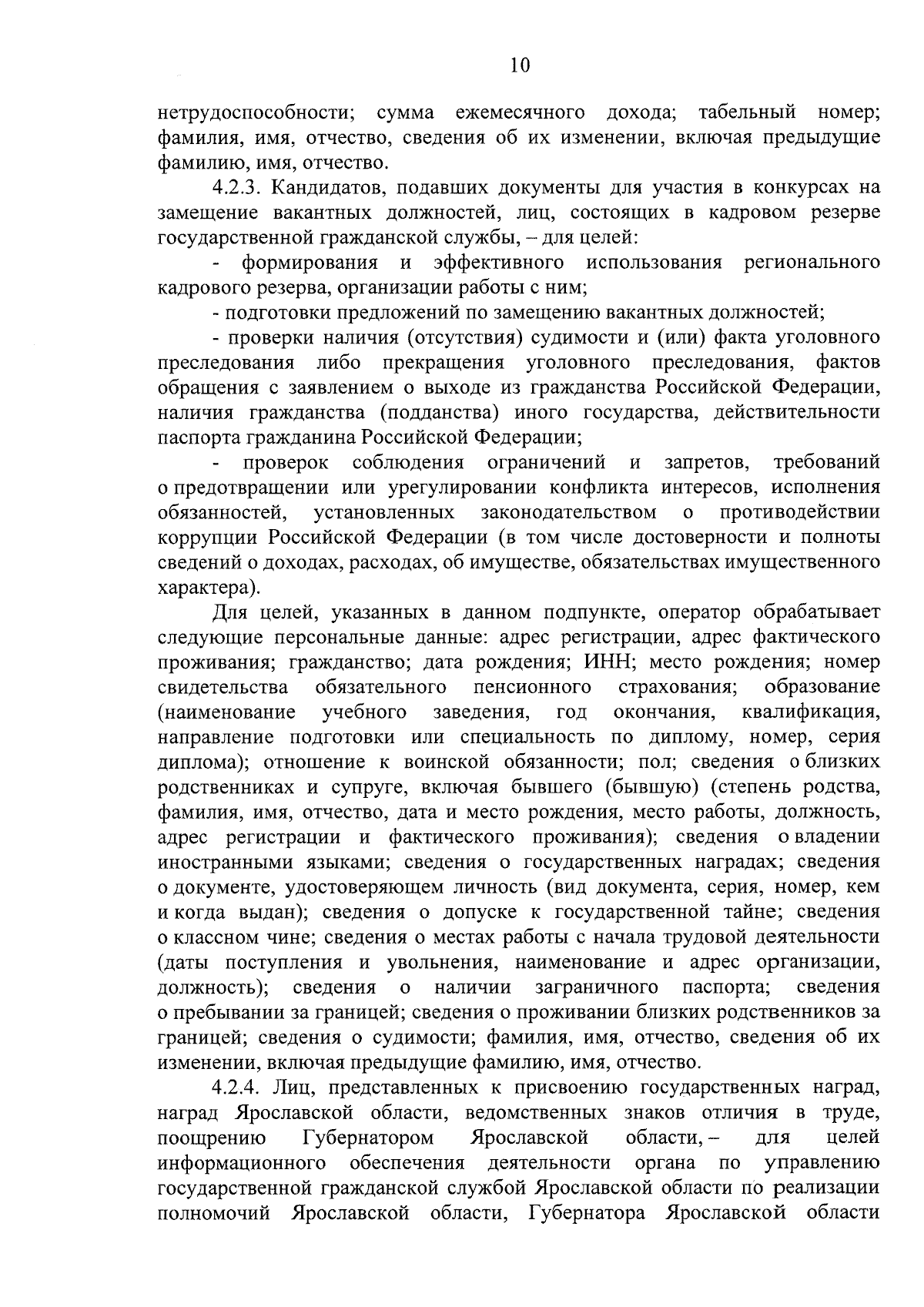 10

нетрудоспособности; сумма ежемесячного дохода; табельный номер; фамилия, имя, отчество, сведения об их изменении, включая предыдущие фамилию, имя, отчество.

4.2.3. Кандидатов, подавших документы для участия в конкурсах на замещение вакантных должностей, лиц, состоящих в кадровом резерве государственной гражданской службы, – для целей:

- формирования и эффективного использования регионального кадрового резерва, организации работы с ним;

- подготовки предложений по замещению вакантных должностей;

- проверки наличия (отсутствия) судимости и (или) факта уголовного преследования либо прекращения уголовного преследования, фактов обращения с заявлением о выходе из гражданства Российской Федерации, наличия гражданства (подданства) иного государства, действительности паспорта гражданина Российской Федерации;

- проверок соблюдения ограничений и запретов, требований о предотвращении или урегулировании конфликта интересов, исполнения обязанностей, установленных законодательством о противодействии коррупции Российской Федерации (в том числе достоверности и полноты сведений о доходах, расходах, об имуществе, обязательствах имущественного характера).

Для целей, указанных в данном подпункте, оператор обрабатывает следующие персональные данные: адрес регистрации, адрес фактического проживания; гражданство; дата рождения; ИНН; место рождения; номер свидетельства обязательного пенсионного страхования; образование (наименование учебного заведения, год окончания, квалификация, направление подготовки или специальность по диплому, номер, серия диплома); отношение к воинской обязанности; пол; сведения о близких родственниках и супруге, включая бывшего (бывшую) (степень родства, фамилия, имя, отчество, дата и место рождения, место работы, должность, адрес регистрации и фактического проживания); сведения о владении иностранными языками; сведения о государственных наградах; сведения о документе, удостоверяющем личность (вид документа, серия, номер, кем и когда выдан); сведения о допуске к государственной тайне; сведения о классном чине; сведения о местах работы с начала трудовой деятельности (даты поступления и увольнения, наименование и адрес организации, должность); сведения о наличии заграничного паспорта; сведения о пребывании за границей; сведения о проживании близких родственников за границей; сведения о судимости; фамилия, имя, отчество, сведения об их изменении, включая предыдущие фамилию, имя, отчество.

4.2.4. Лиц, представленных к присвоению государственных наград, наград Ярославской области, ведомственных знаков отличия в труде, поощрению Губернатором Ярославской области, – для целей информационного обеспечения деятельности органа по управлению государственной гражданской службой Ярославской области по реализации полномочий Ярославской области, Губернатора Ярославской области